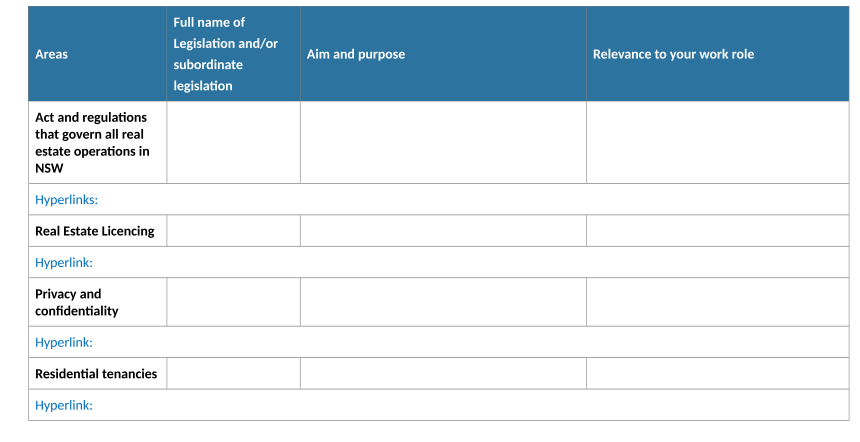 | Areas | Full name of Legislation and/or subordinate legislation | Aim and purpose | Relevance to your work role |
|---|---|---|---|
| Act and regulations that govern all real estate operations in NSW | | | |
| Hyperlinks: | | | |
| Real Estate Licencing | | | |
| Hyperlink: | | | |
| Privacy and confidentiality | | | |
| Hyperlink: | | | |
| Residential tenancies | | | |
| Hyperlink: | | | |